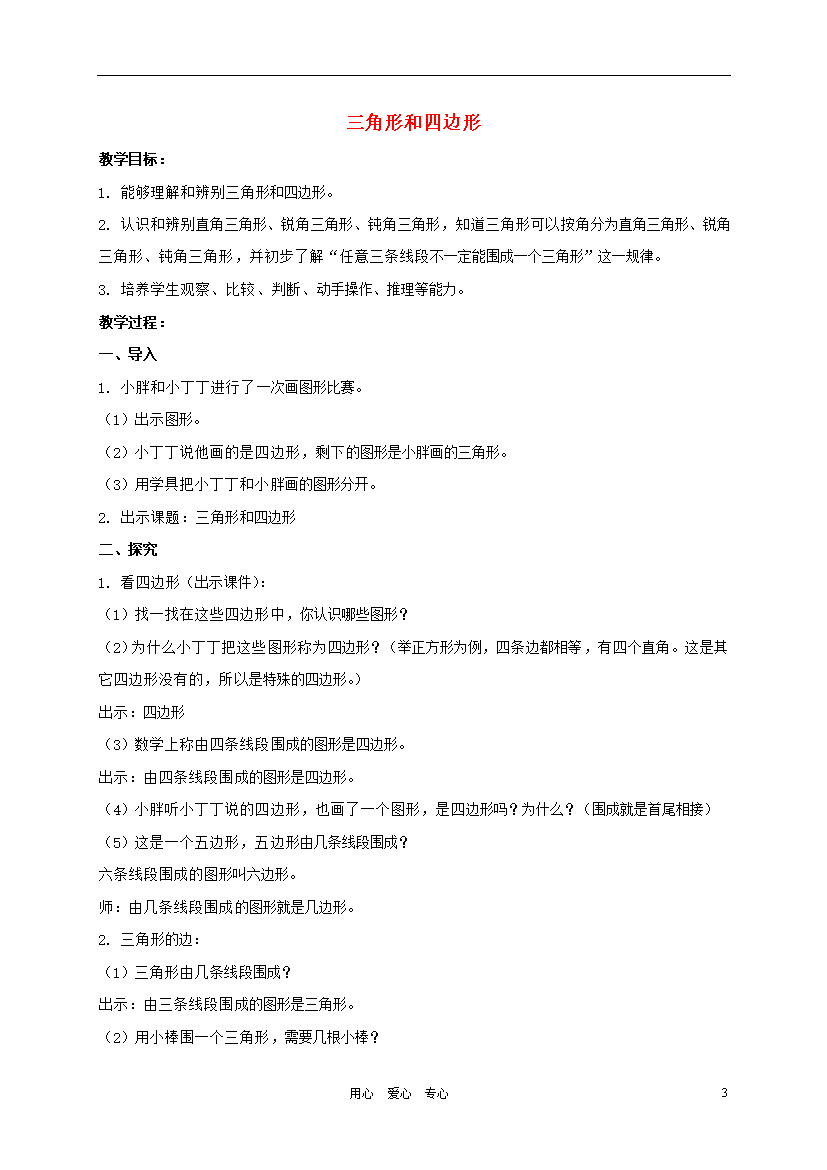 三角形和四边形

教学目标：

1. 能够理解和辨别三角形和四边形。

2. 认识和辨别直角三角形、锐角三角形、钝角三角形，知道三角形可以按角分为直角三角形、锐角三角形、钝角三角形，并初步了解“任意三条线段不一定能围成一个三角形”这一规律。

3. 培养学生观察、比较、判断、动手操作、推理等能力。

教学过程：

一、导入

1. 小胖和小丁丁进行了一次画图形比赛。

（1）出示图形。

（2）小丁丁说他画的是四边形，剩下的图形是小胖画的三角形。

（3）用学具把小丁丁和小胖画的图形分开。

2. 出示课题：三角形和四边形

二、探究

1. 看四边形（出示课件）：

（1）找一找在这些四边形中，你认识哪些图形？

（2）为什么小丁丁把这些图形称为四边形？（举正方形为例，四条边都相等，有四个直角。这是其它四边形没有的，所以是特殊的四边形。）

出示：四边形

（3）数学上称由四条线段围成的图形是四边形。

出示：由四条线段围成的图形是四边形。

（4）小胖听小丁丁说的四边形，也画了一个图形，是四边形吗？为什么？（围成就是首尾相接）

（5）这是一个五边形，五边形由几条线段围成？

六条线段围成的图形叫六边形。

师：由几条线段围成的图形就是几边形。

2. 三角形的边：

（1）三角形由几条线段围成？

出示：由三条线段围成的图形是三角形。

（2）用小棒围一个三角形，需要几根小棒？

用心　爱心　专心　　3